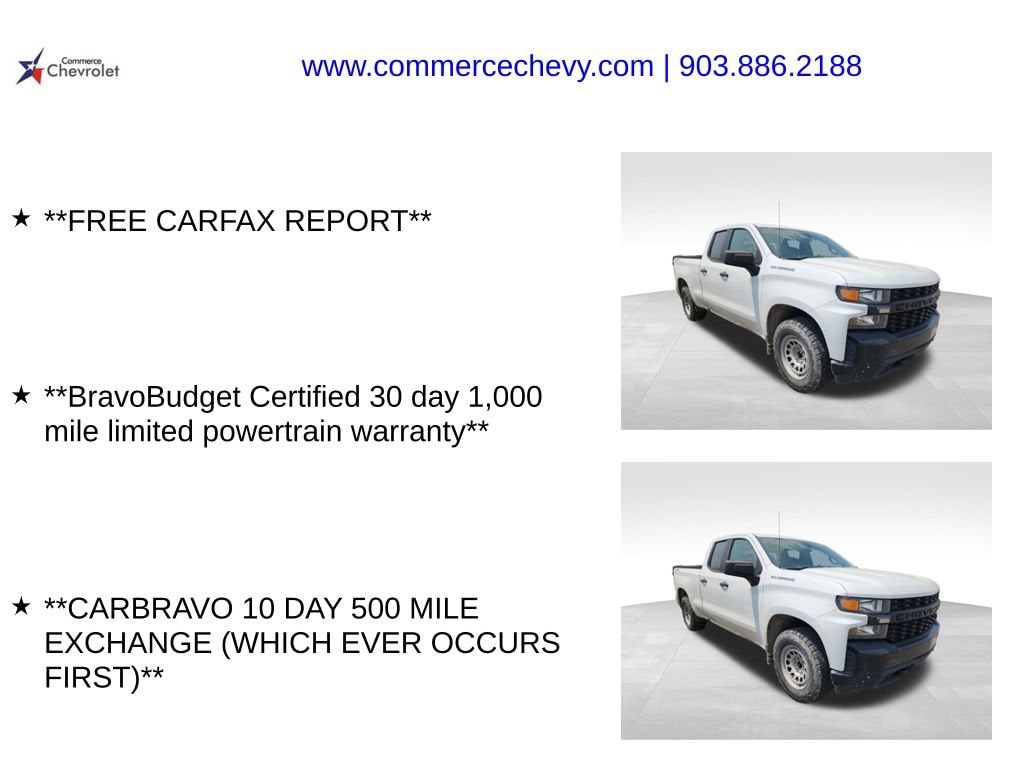 Commerce
Chevrolet

www.commercechevy.com | 903.886.2188

★ **FREE CARFAX REPORT**

★ **BravoBudget Certified 30 day 1,000 mile limited powertrain warranty**

★ **CARBRAVO 10 DAY 500 MILE EXCHANGE (WHICH EVER OCCURS FIRST)**